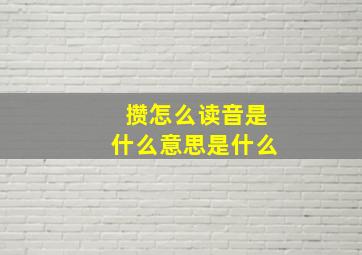 攒怎么读音是
什么意思是什么